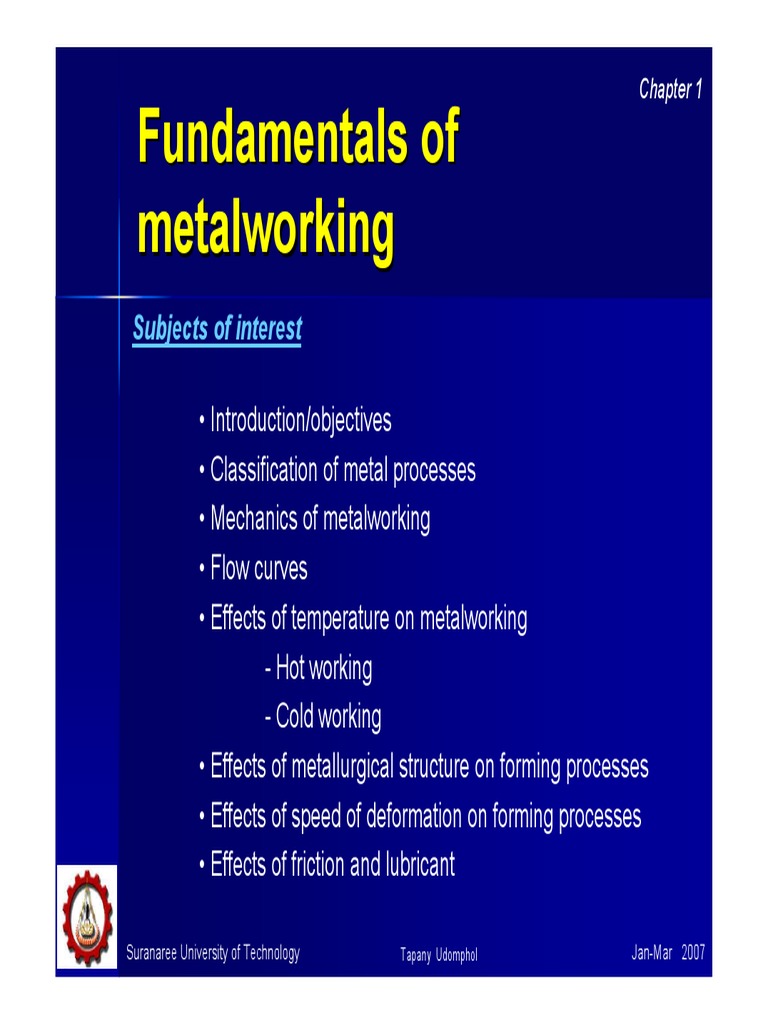 Chapter 1

Fundamentals of metalworking

Subjects of interest

• Introduction/objectives
• Classification of metal processes
• Mechanics of metalworking
• Flow curves
• Effects of temperature on metalworking
- Hot working
- Cold working
• Effects of metallurgical structure on forming processes
• Effects of speed of deformation on forming processes
• Effects of friction and lubricant

Suranaree University of Technology Tapany Udomphol Jan-Mar 2007